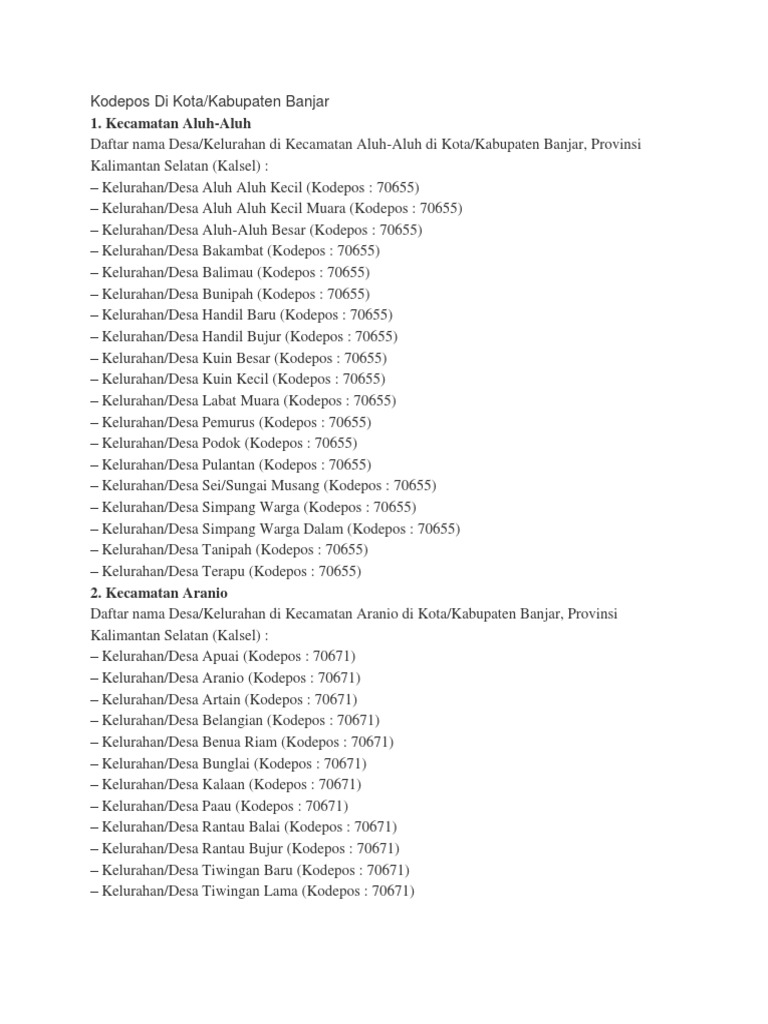 Kodepos Di Kota/Kabupaten Banjar

1. Kecamatan Aluh-Aluh

Daftar nama Desa/Kelurahan di Kecamatan Aluh-Aluh di Kota/Kabupaten Banjar, Provinsi Kalimantan Selatan (Kalsel) :
– Kelurahan/Desa Aluh Aluh Kecil (Kodepos : 70655)
– Kelurahan/Desa Aluh Aluh Kecil Muara (Kodepos : 70655)
– Kelurahan/Desa Aluh-Aluh Besar (Kodepos : 70655)
– Kelurahan/Desa Bakambat (Kodepos : 70655)
– Kelurahan/Desa Balimau (Kodepos : 70655)
– Kelurahan/Desa Bunipah (Kodepos : 70655)
– Kelurahan/Desa Handil Baru (Kodepos : 70655)
– Kelurahan/Desa Handil Bujur (Kodepos : 70655)
– Kelurahan/Desa Kuin Besar (Kodepos : 70655)
– Kelurahan/Desa Kuin Kecil (Kodepos : 70655)
– Kelurahan/Desa Labat Muara (Kodepos : 70655)
– Kelurahan/Desa Pemurus (Kodepos : 70655)
– Kelurahan/Desa Podok (Kodepos : 70655)
– Kelurahan/Desa Pulantan (Kodepos : 70655)
– Kelurahan/Desa Sei/Sungai Musang (Kodepos : 70655)
– Kelurahan/Desa Simpang Warga (Kodepos : 70655)
– Kelurahan/Desa Simpang Warga Dalam (Kodepos : 70655)
– Kelurahan/Desa Tanipah (Kodepos : 70655)
– Kelurahan/Desa Terapu (Kodepos : 70655)

2. Kecamatan Aranio

Daftar nama Desa/Kelurahan di Kecamatan Aranio di Kota/Kabupaten Banjar, Provinsi Kalimantan Selatan (Kalsel) :
– Kelurahan/Desa Apuai (Kodepos : 70671)
– Kelurahan/Desa Aranio (Kodepos : 70671)
– Kelurahan/Desa Artain (Kodepos : 70671)
– Kelurahan/Desa Belangian (Kodepos : 70671)
– Kelurahan/Desa Benua Riam (Kodepos : 70671)
– Kelurahan/Desa Bunglai (Kodepos : 70671)
– Kelurahan/Desa Kalaan (Kodepos : 70671)
– Kelurahan/Desa Paau (Kodepos : 70671)
– Kelurahan/Desa Rantau Balai (Kodepos : 70671)
– Kelurahan/Desa Rantau Bujur (Kodepos : 70671)
– Kelurahan/Desa Tiwingan Baru (Kodepos : 70671)
– Kelurahan/Desa Tiwingan Lama (Kodepos : 70671)